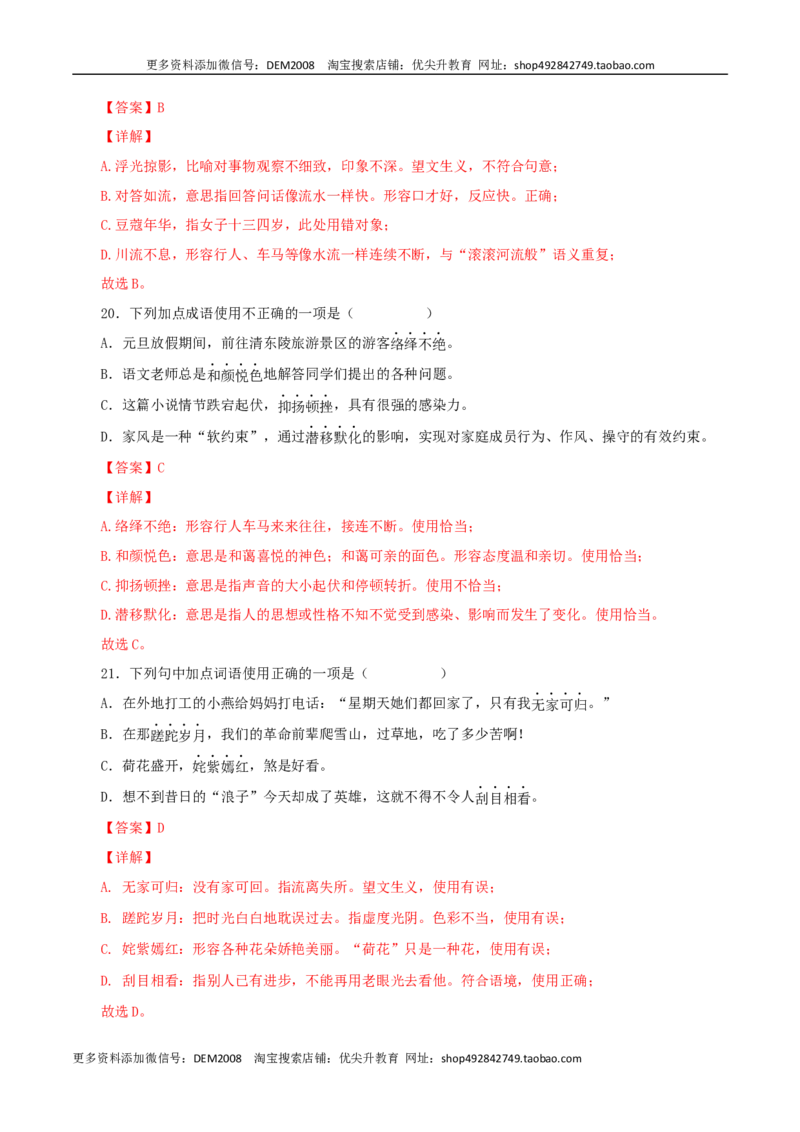 更多资料添加微信号：DEM2008 淘宝搜索店铺：优尖升教育 网址：shop492842749.taobao.com

【答案】B

【详解】

A.浮光掠影，比喻对事物观察不细致，印象不深。望文生义，不符合句意；

B.对答如流，意思指回答问话像流水一样快。形容口才好，反应快。正确；

C.豆蔻年华，指女子十三四岁，此处用错对象；

D.川流不息，形容行人、车马等像水流一样连续不断，与“滚滚河流般”语义重复；

故选B。

20．下列加点成语使用不正确的一项是（ ）

A．元旦放假期间，前往清东陵旅游景区的游客络绎不绝。

B．语文老师总是和颜悦色地解答同学们提出的各种问题。

C．这篇小说情节跌宕起伏，抑扬顿挫，具有很强的感染力。

D．家风是一种“软约束”，通过潜移默化的影响，实现对家庭成员行为、作风、操守的有效约束。

【答案】C

【详解】

A.络绎不绝：形容行人车马来来往往，接连不断。使用恰当；

B.和颜悦色：意思是和蔼喜悦的神色；和蔼可亲的面色。形容态度温和亲切。使用恰当；

C.抑扬顿挫：意思是指声音的大小起伏和停顿转折。使用不恰当；

D.潜移默化：意思是指人的思想或性格不知不觉受到感染、影响而发生了变化。使用恰当。

故选C。

21．下列句中加点词语使用正确的一项是（ ）

A．在外地打工的小燕给妈妈打电话：“星期天她们都回家了，只有我无家可归。”

B．在那蹉跎岁月，我们的革命前辈爬雪山，过草地，吃了多少苦啊！

C．荷花盛开，姹紫嫣红，煞是好看。

D．想不到昔日的“浪子”今天却成了英雄，这就不得不令人刮目相看。

【答案】D

【详解】

A. 无家可归：没有家可回。指流离失所。望文生义，使用有误；

B. 蹉跎岁月：把时光白白地耽误过去。指虚度光阴。色彩不当，使用有误；

C. 姹紫嫣红：形容各种花朵娇艳美丽。“荷花”只是一种花，使用有误；

D. 刮目相看：指别人已有进步，不能再用老眼光去看他。符合语境，使用正确；

故选D。

更多资料添加微信号：DEM2008 淘宝搜索店铺：优尖升教育 网址：shop492842749.taobao.com